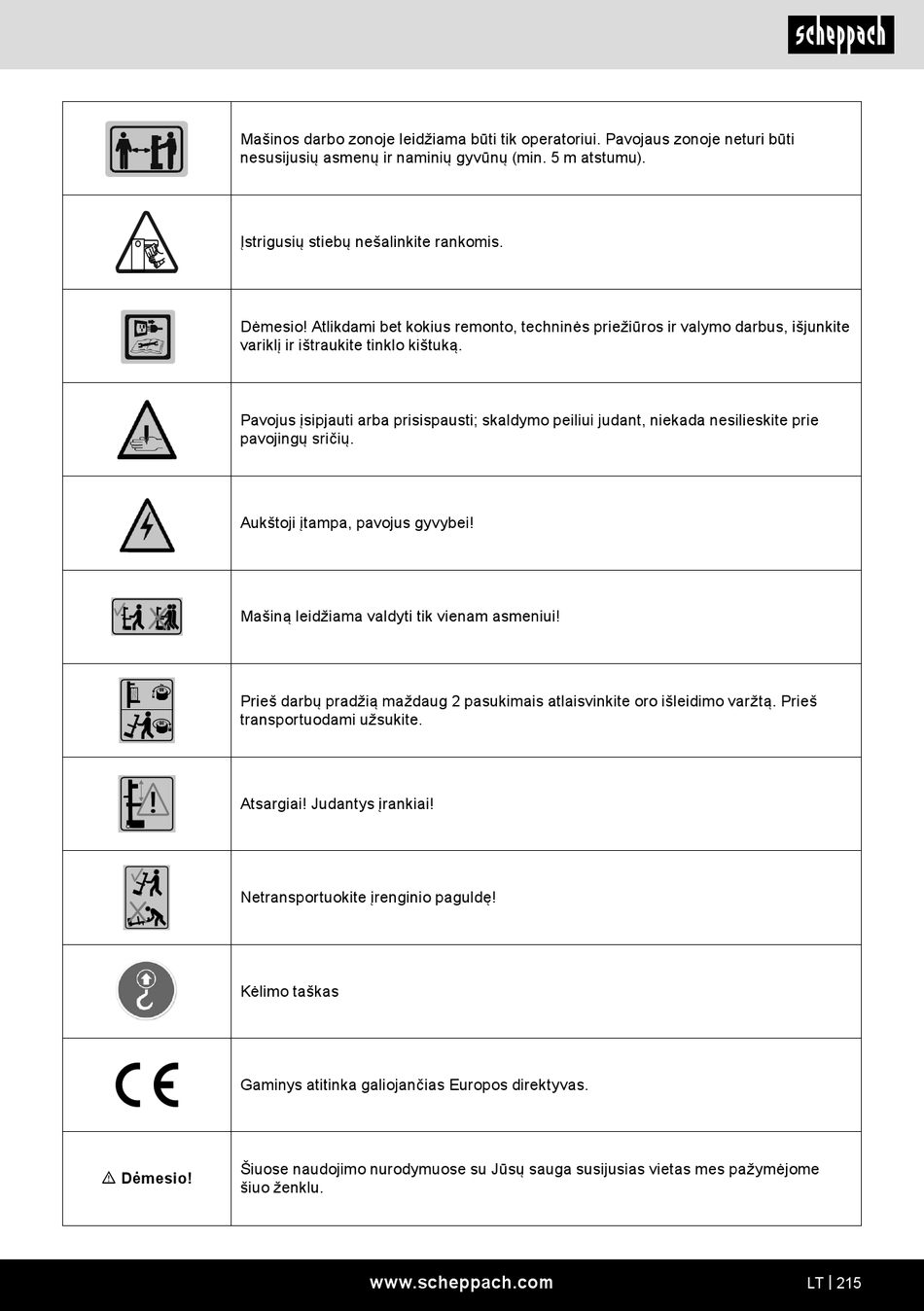 scheppach

| | |
|---|---|
| | Mašinos darbo zonoje leidžiama būti tik operatoriui. Pavojaus zonoje neturi būti nesusijusių asmenų ir naminių gyvūnų (min. 5 m atstumu). |
| | Įstrigusių stiebų nešalinkite rankomis. |
| | Dėmesio! Atlikdami bet kokius remonto, techninės priežiūros ir valymo darbus, išjunkite variklį ir ištraukite tinklo kištuką. |
| | Pavojus įsipjauti arba prisispausti; skaldymo peiliui judant, niekada nesilieskite prie pavojingų sričių. |
| | Aukštoji įtampa, pavojus gyvybei! |
| | Mašiną leidžiama valdyti tik vienam asmeniui! |
| | Prieš darbų pradžią maždaug 2 pasukimais atlaisvinkite oro išleidimo varžtą. Prieš transportuodami užsukite. |
| | Atsargiai! Judantys įrankiai! |
| | Netransportuokite įrenginio paguldę! |
| | Kėlimo taškas |
| CE | Gaminys atitinka galiojančias Europos direktyvas. |
| ⚠ Dėmesio! | Šiuose naudojimo nurodymuose su Jūsų sauga susijusias vietas mes pažymėjome šiuo ženklu. |

www.scheppach.com LT | 215